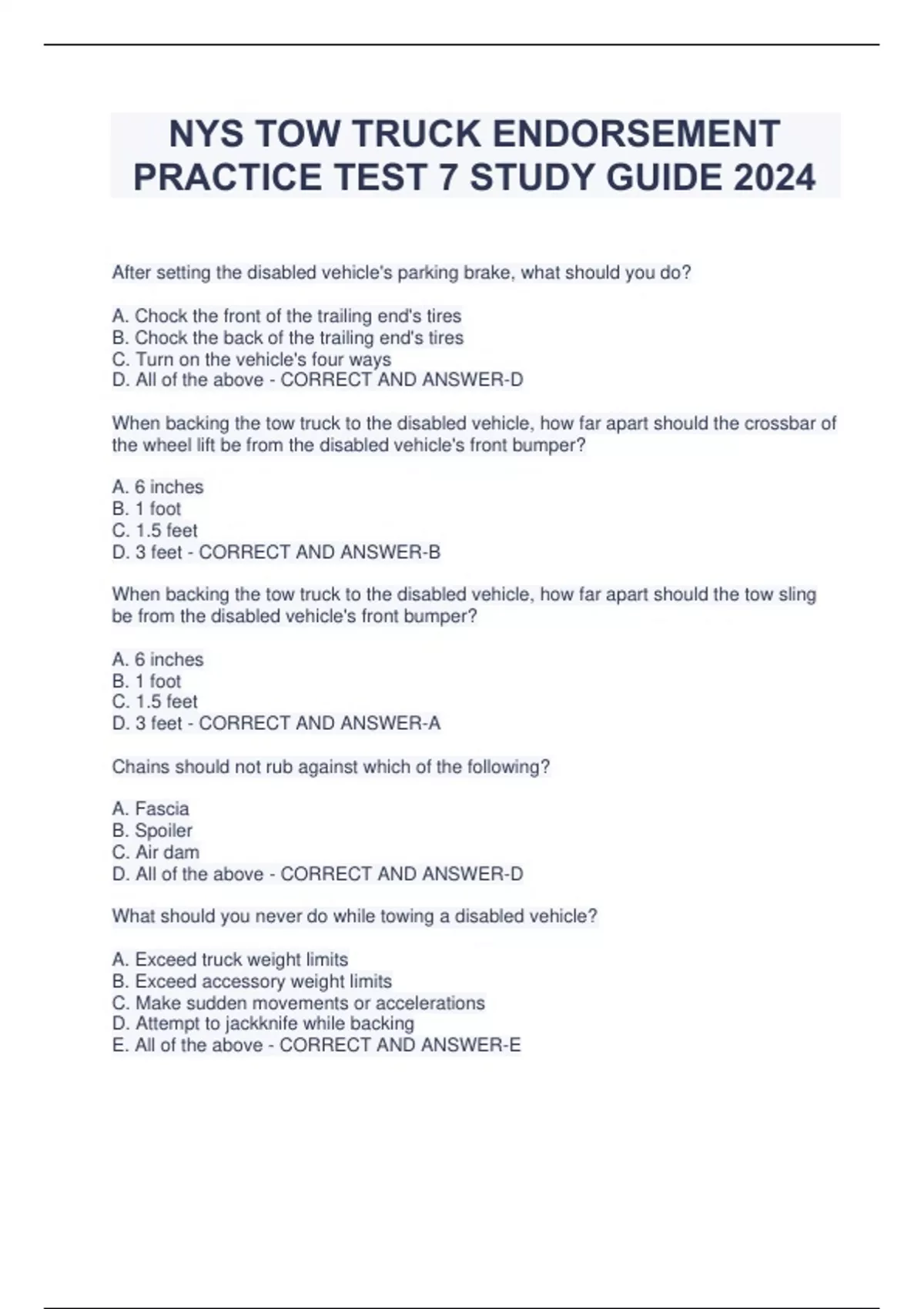 NYS TOW TRUCK ENDORSEMENT PRACTICE TEST 7 STUDY GUIDE 2024

After setting the disabled vehicle's parking brake, what should you do?

A. Chock the front of the trailing end's tires
B. Chock the back of the trailing end's tires
C. Turn on the vehicle's four ways
D. All of the above - CORRECT AND ANSWER-D

When backing the tow truck to the disabled vehicle, how far apart should the crossbar of the wheel lift be from the disabled vehicle's front bumper?

A. 6 inches
B. 1 foot
C. 1.5 feet
D. 3 feet - CORRECT AND ANSWER-B

When backing the tow truck to the disabled vehicle, how far apart should the tow sling be from the disabled vehicle's front bumper?

A. 6 inches
B. 1 foot
C. 1.5 feet
D. 3 feet - CORRECT AND ANSWER-A

Chains should not rub against which of the following?

A. Fascia
B. Spoiler
C. Air dam
D. All of the above - CORRECT AND ANSWER-D

What should you never do while towing a disabled vehicle?

A. Exceed truck weight limits
B. Exceed accessory weight limits
C. Make sudden movements or accelerations
D. Attempt to jackknife while backing
E. All of the above - CORRECT AND ANSWER-E